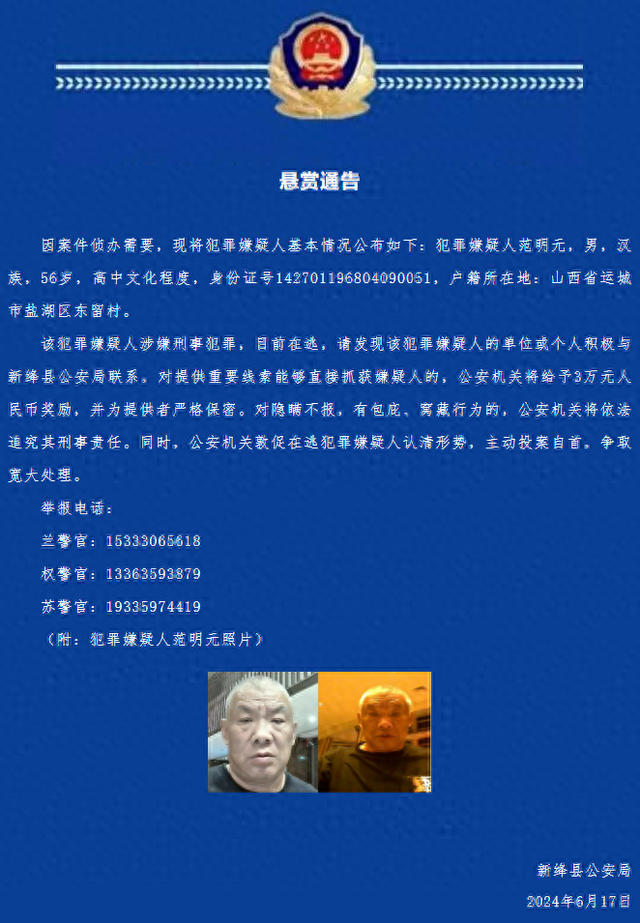 悬赏通告

因案件侦办需要，现将犯罪嫌疑人基本情况公布如下：犯罪嫌疑人范明元，男，汉族，56岁，高中文化程度，身份证号142701196804090051，户籍所在地：山西省运城市盐湖区东留村。

该犯罪嫌疑人涉嫌刑事犯罪，目前在逃，请发现该犯罪嫌疑人的单位或个人积极与新绛县公安局联系。对提供重要线索能够直接抓获嫌疑人的，公安机关将给予3万元人民币奖励，并为提供者严格保密。对隐瞒不报，有包庇、窝藏行为的，公安机关将依法追究其刑事责任。同时，公安机关敦促在逃犯罪嫌疑人认清形势，主动投案自首，争取宽大处理。

举报电话：

兰警官：15333065618

权警官：13363593879

苏警官：19335974419

（附：犯罪嫌疑人范明元照片）

新绛县公安局

2024年6月17日